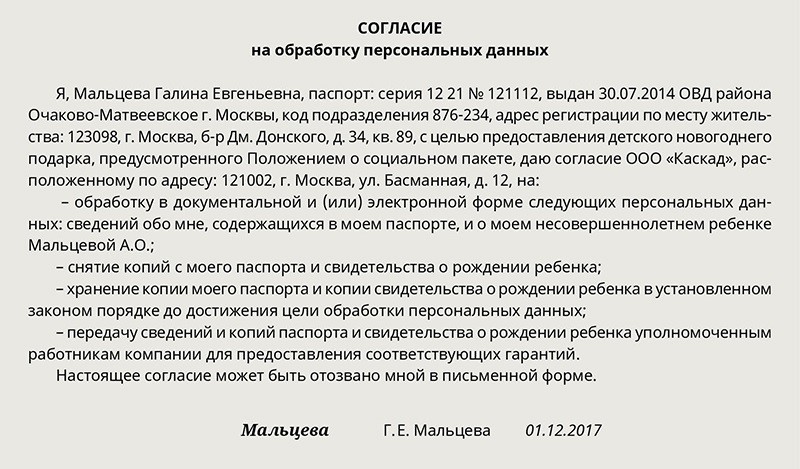 СОГЛАСИЕ
на обработку персональных данных

Я, Мальцева Галина Евгеньевна, паспорт: серия 12 21 № 121112, выдан 30.07.2014 ОВД района Очаково-Матвеевское г. Москвы, код подразделения 876-234, адрес регистрации по месту жительства: 123098, г. Москва, б-р Дм. Донского, д. 34, кв. 89, с целью предоставления детского новогоднего подарка, предусмотренного Положением о социальном пакете, даю согласие ООО «Каскад», расположенному по адресу: 121002, г. Москва, ул. Басманная, д. 12, на:

– обработку в документальной и (или) электронной форме следующих персональных данных: сведений обо мне, содержащихся в моем паспорте, и о моем несовершеннолетнем ребенке Мальцевой А.О.;

– снятие копий с моего паспорта и свидетельства о рождении ребенка;

– хранение копии моего паспорта и копии свидетельства о рождении ребенка в установленном законом порядке до достижения цели обработки персональных данных;

– передачу сведений и копий паспорта и свидетельства о рождении ребенка уполномоченным работникам компании для предоставления соответствующих гарантий.

Настоящее согласие может быть отозвано мной в письменной форме.

Мальцева Г.Е. Мальцева 01.12.2017